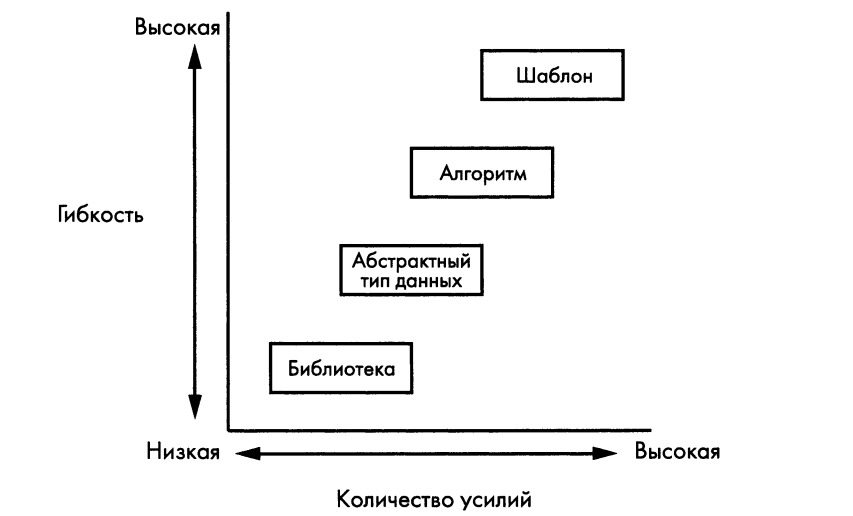 Высокая

Гибкость

Шаблон

Алгоритм

Абстрактный тип данных

Библиотека

Низкая

Высокая

Количество усилий